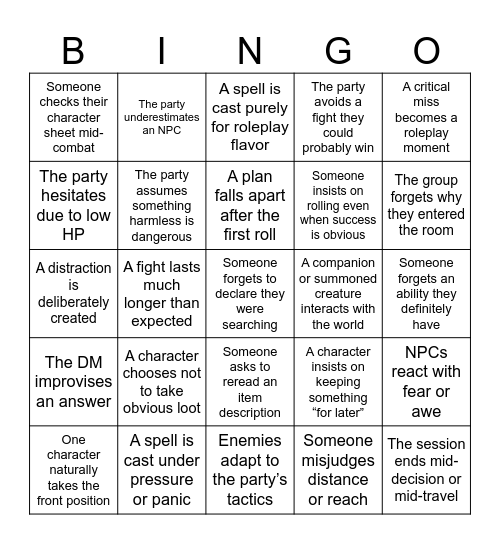 | B | I | N | G | O |
|---|---|---|---|---|
| Someone checks their character sheet mid-combat | The party underestimates an NPC | A spell is cast purely for roleplay flavor | The party avoids a fight they could probably win | A critical miss becomes a roleplay moment |
| The party hesitates due to low HP | The party assumes something harmless is dangerous | A plan falls apart after the first roll | Someone insists on rolling even when success is obvious | The group forgets why they entered the room |
| A distraction is deliberately created | A fight lasts much longer than expected | Someone forgets to declare they were searching | A companion or summoned creature interacts with the world | Someone forgets an ability they definitely have |
| The DM improvises an answer | A character chooses not to take obvious loot | Someone asks to reread an item description | A character insists on keeping something “for later” | NPCs react with fear or awe |
| One character naturally takes the front position | A spell is cast under pressure or panic | Enemies adapt to the party’s tactics | Someone misjudges distance or reach | The session ends mid-decision or mid-travel |